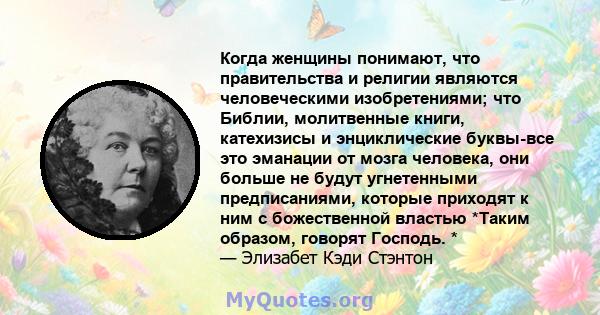 Когда женщины понимают, что правительства и религии являются человеческими изобретениями; что Библии, молитвенные книги, катехизисы и энциклические буквы-все это эманации от мозга человека, они больше не будут угнетенными предписаниями, которые приходят к ним с божественной властью *Таким образом, говорят Господь. *
— Элизабет Кэди Стэнтон

MyQuotes.org